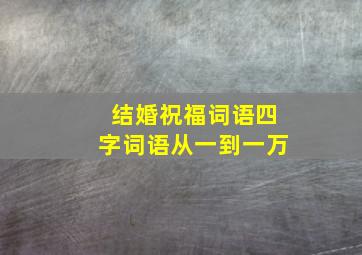 结婚祝福词语四字词语从一到一万